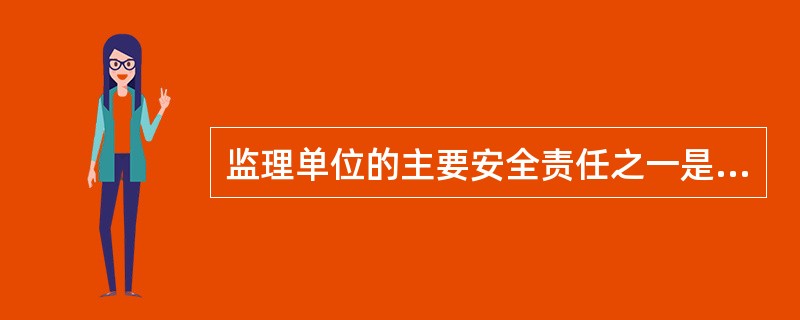 监理单位的主要安全责任之一是...